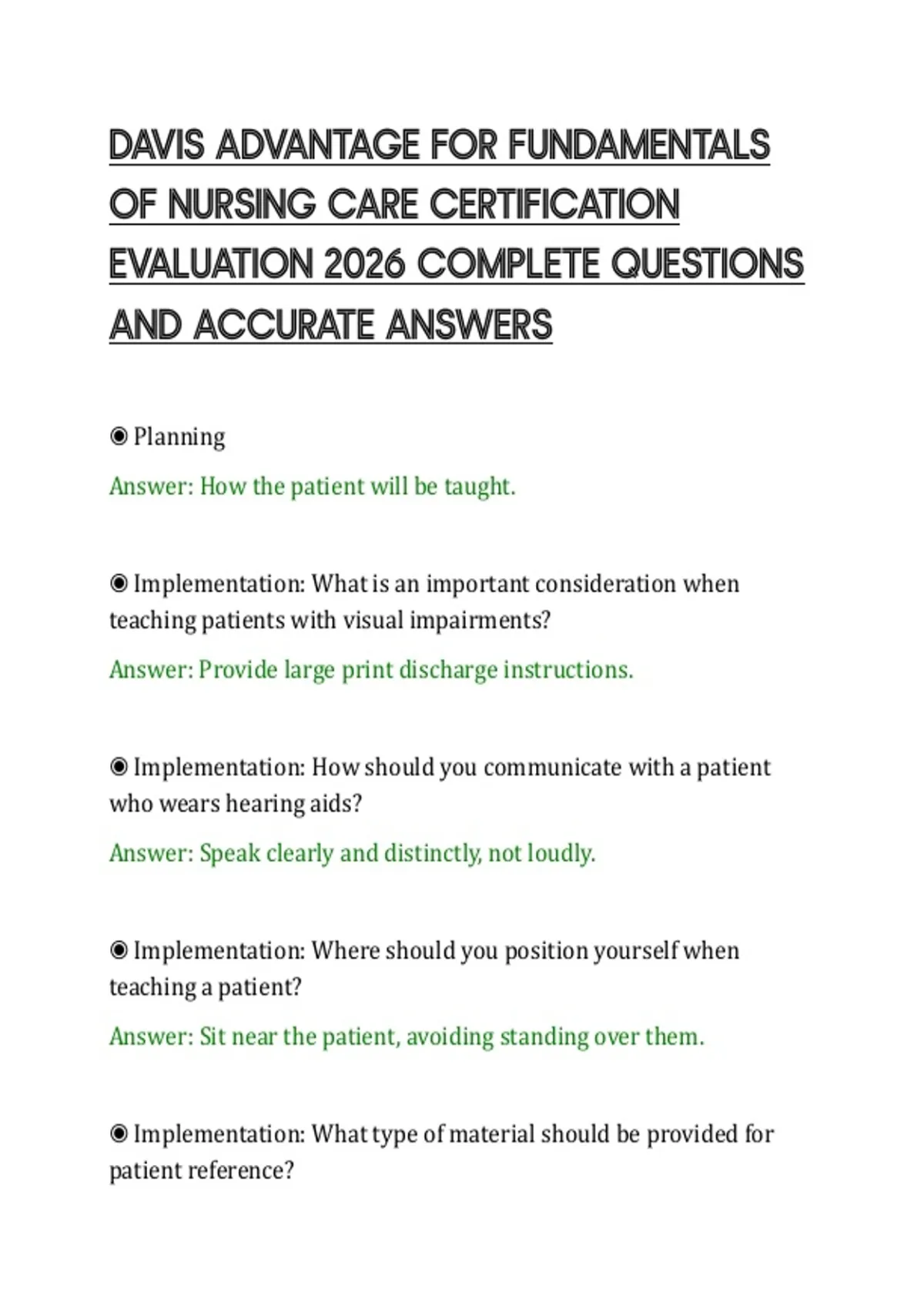 DAVIS ADVANTAGE FOR FUNDAMENTALS OF NURSING CARE CERTIFICATION EVALUATION 2026 COMPLETE QUESTIONS AND ACCURATE ANSWERS

◉ Planning

Answer: How the patient will be taught.

◉ Implementation: What is an important consideration when teaching patients with visual impairments?

Answer: Provide large print discharge instructions.

◉ Implementation: How should you communicate with a patient who wears hearing aids?

Answer: Speak clearly and distinctly, not loudly.

◉ Implementation: Where should you position yourself when teaching a patient?

Answer: Sit near the patient, avoiding standing over them.

◉ Implementation: What type of material should be provided for patient reference?